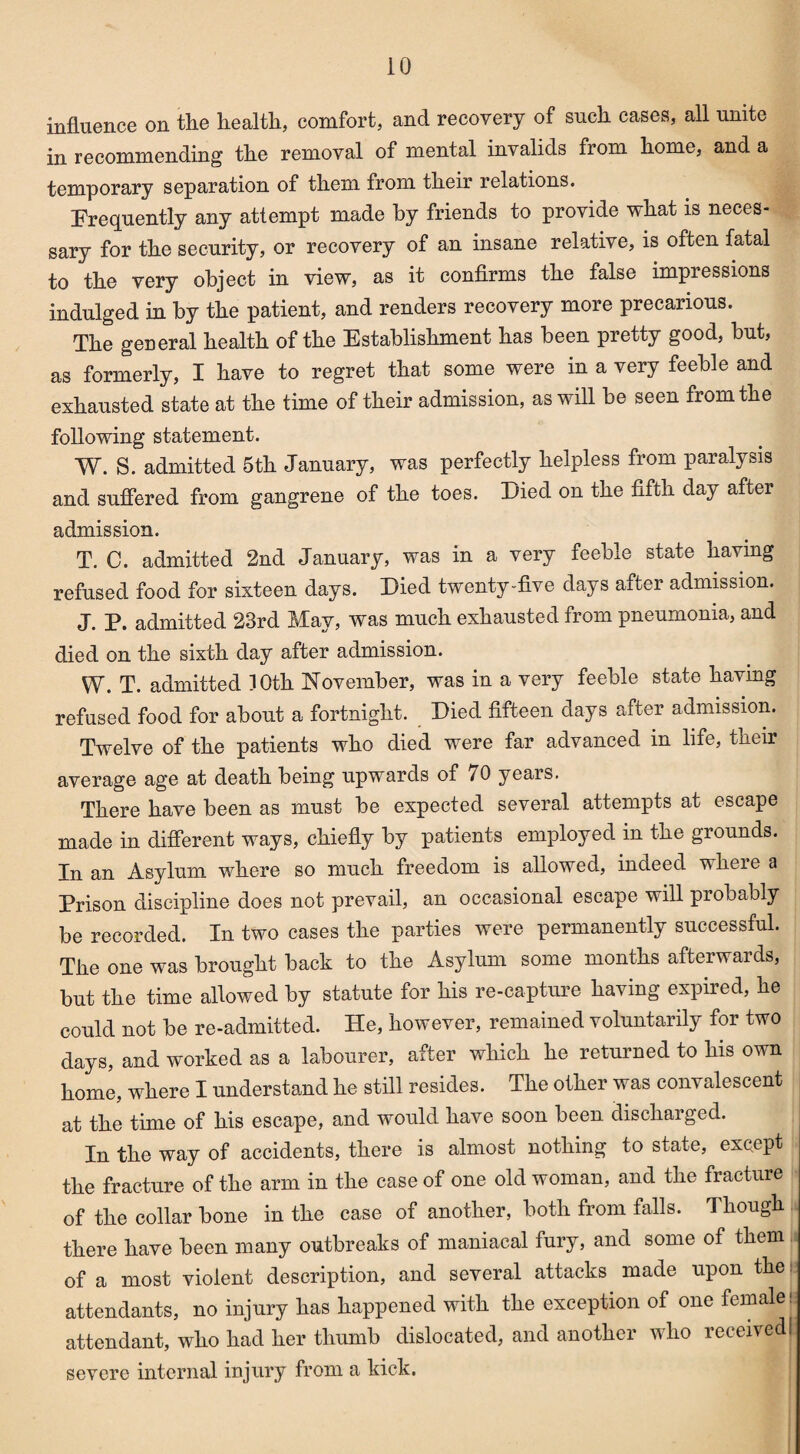 10

influence on the health, comfort, and recovery of such cases, all unite in recommending the removal of mental invalids from home, and a temporary separation of them from their relations.

Frequently any attempt made by friends to provide what is necessary for the security, or recovery of an insane relative, is often fatal to the very object in view, as it confirms the false impressions indulged in by the patient, and renders recovery more precarious.

The general health of the Establishment has been pretty good, but, as formerly, I have to regret that some were in a very feeble and exhausted state at the time of their admission, as will be seen from the following statement.

W. S. admitted 5th January, was perfectly helpless from paralysis and suffered from gangrene of the toes. Died on the fifth day after admission.

T. C. admitted 2nd January, was in a very feeble state having refused food for sixteen days. Died twenty-five days after admission.

J. P. admitted 23rd May, was much exhausted from pneumonia, and died on the sixth day after admission.

W. T. admitted 10th November, was in a very feeble state having refused food for about a fortnight. Died fifteen days after admission.

Twelve of the patients who died were far advanced in life, their average age at death being upwards of 70 years.

There have been as must be expected several attempts at escape made in different ways, chiefly by patients employed in the grounds. In an Asylum where so much freedom is allowed, indeed where a Prison discipline does not prevail, an occasional escape will probably be recorded. In two cases the parties were permanently successful. The one was brought back to the Asylum some months afterwards, but the time allowed by statute for his re-capture having expired, he could not be re-admitted. He, however, remained voluntarily for two days, and worked as a labourer, after which he returned to his own home, where I understand he still resides. The other was convalescent at the time of his escape, and would have soon been discharged.

In the way of accidents, there is almost nothing to state, except the fracture of the arm in the case of one old woman, and the fracture of the collar bone in the case of another, both from falls. Though there have been many outbreaks of maniacal fury, and some of them of a most violent description, and several attacks made upon the attendants, no injury has happened with the exception of one female attendant, who had her thumb dislocated, and another who received severe internal injury from a kick.